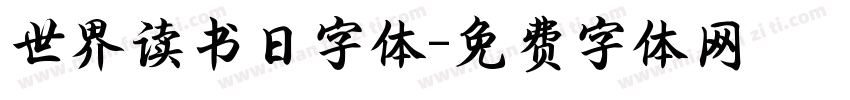 世界读书日字体-免费字体网